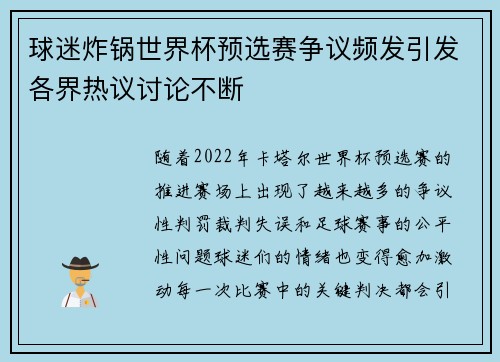 球迷炸锅世界杯预选赛争议频发引发各界热议讨论不断

随着2022年卡塔尔世界杯预选赛的推进赛场上出现了越来越多的争议性判罚裁判失误和足球赛事的公平性问题球迷们的情绪也变得愈加激动每一次比赛中的关键判决都会引